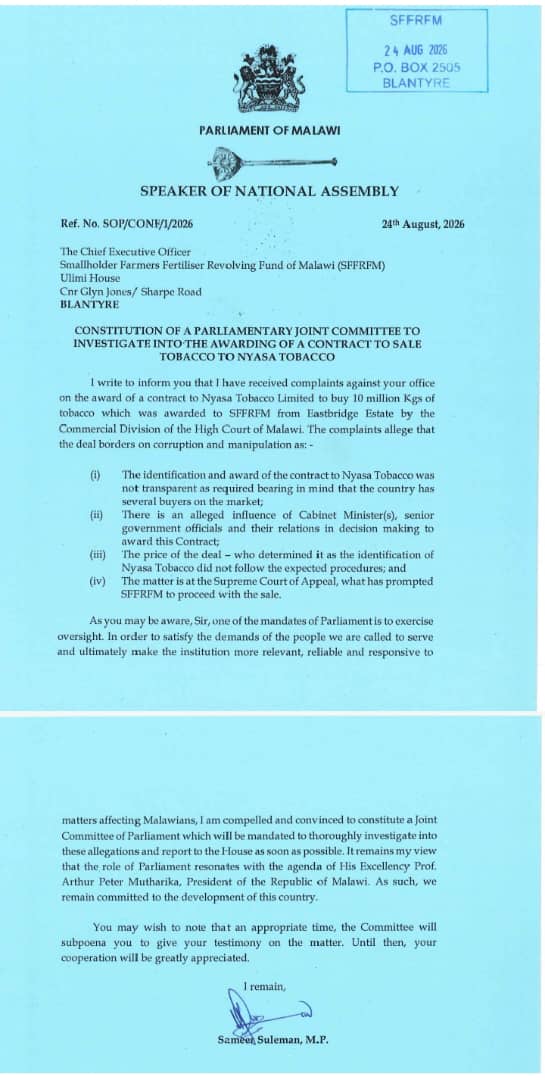 SFFRFM
24 AUG 2026
P.O. BOX 2505
BLANTYRE

PARLIAMENT OF MALAWI

SPEAKER OF NATIONAL ASSEMBLY

Ref. No. SOP/CONF/1/2026

24th August, 2026

The Chief Executive Officer
Smallholder Farmers Fertiliser Revolving Fund of Malawi (SFFRFM)
Ulimi House
Cnr Glyn Jones/ Sharpe Road
BLANTYRE

CONSTITUTION OF A PARLIAMENTARY JOINT COMMITTEE TO INVESTIGATE INTO THE AWARDING OF A CONTRACT TO SALE TOBACCO TO NYASA TOBACCO

I write to inform you that I have received complaints against your office on the award of a contract to Nyasa Tobacco Limited to buy 10 million Kgs of tobacco which was awarded to SFFRFM from Eastbridge Estate by the Commercial Division of the High Court of Malawi. The complaints allege that the deal borders on corruption and manipulation as: -

(i) The identification and award of the contract to Nyasa Tobacco was not transparent as required bearing in mind that the country has several buyers on the market;
(ii) There is an alleged influence of Cabinet Minister(s), senior government officials and their relations in decision making to award this Contract;
(iii) The price of the deal – who determined it as the identification of Nyasa Tobacco did not follow the expected procedures; and
(iv) The matter is at the Supreme Court of Appeal, what has prompted SFFRFM to proceed with the sale.

As you may be aware, Sir, one of the mandates of Parliament is to exercise oversight. In order to satisfy the demands of the people we are called to serve and ultimately make the institution more relevant, reliable and responsive to matters affecting Malawians, I am compelled and convinced to constitute a Joint Committee of Parliament which will be mandated to thoroughly investigate into these allegations and report to the House as soon as possible. It remains my view that the role of Parliament resonates with the agenda of His Excellency Prof. Arthur Peter Mutharika, President of the Republic of Malawi. As such, we remain committed to the development of this country.

You may wish to note that an appropriate time, the Committee will subpoena you to give your testimony on the matter. Until then, your cooperation will be greatly appreciated.

I remain,

Sameer Suleman, M.P.